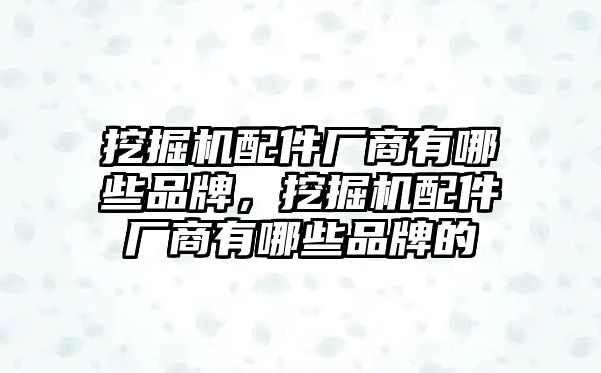 挖掘机配件厂商有哪些品牌，挖掘机配件厂商有哪些品牌的